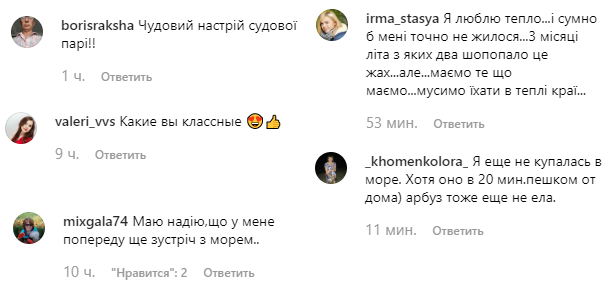 borisraksha Чудовий настрій судової парі!!

1 ч. Ответить

valeri_vvs Какие вы классные 😍👍

9 ч. Ответить

mixgala74 Маю надію,що у мене попереду ще зустріч з морем..

10 ч. "Нравится": 2 Ответить

irma_stasya Я люблю тепло...і сумно б мені точно не жилося...3 місяці літа з яких два шопопало це жах...але...маємо те що маємо...мусимо їхати в теплі краї...

53 мин. Ответить

_khomenkolora_ Я еще не купалась в море. Хотя оно в 20 мин.пешком от дома) арбуз тоже еще не ела.

11 мин. Ответить